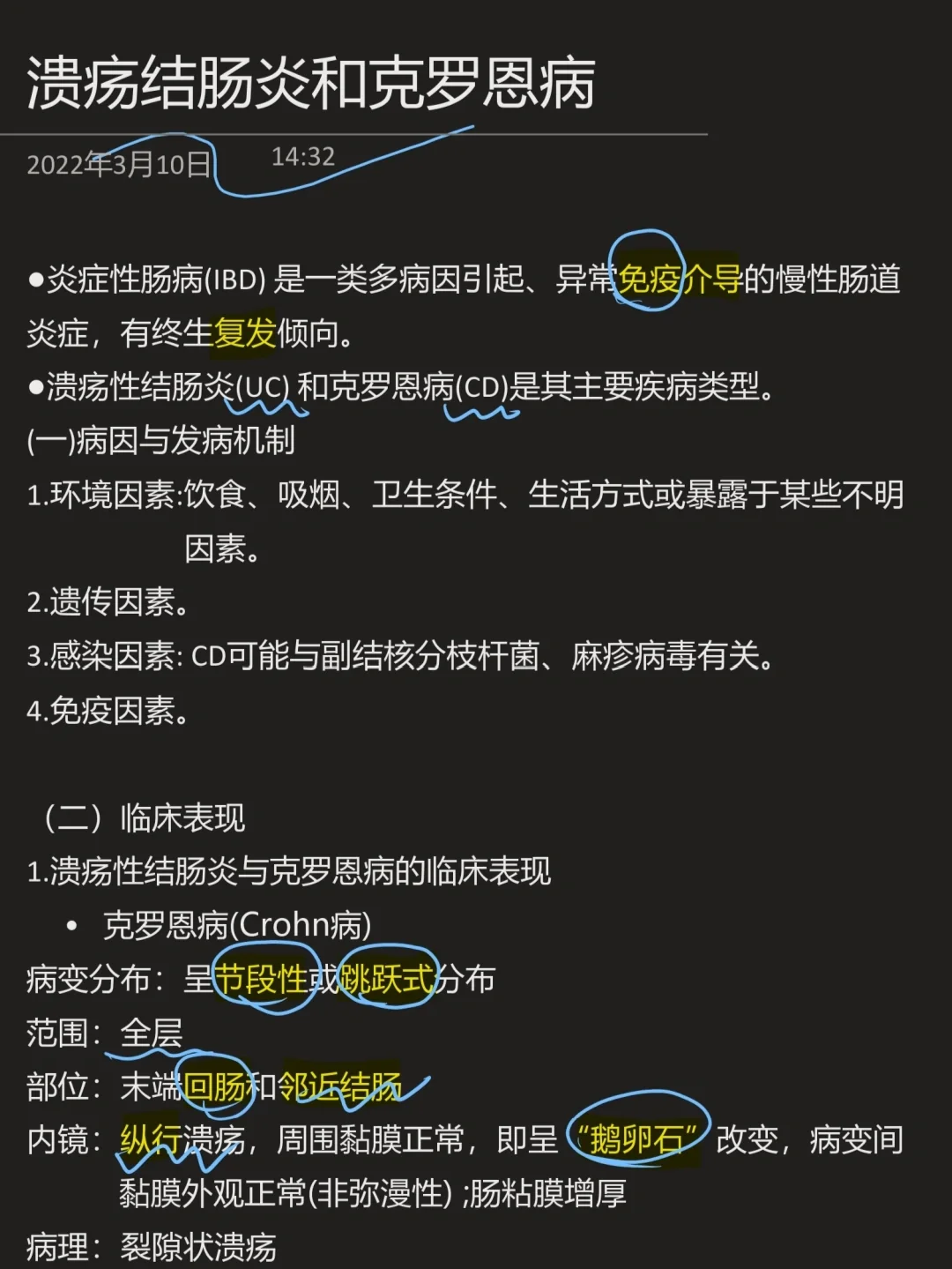 溃疡结肠炎和克罗恩病

2022年3月10日 14:32

●炎症性肠病(IBD) 是一类多病因引起、异常免疫介导的慢性肠道炎症，有终生复发倾向。
●溃疡性结肠炎(UC) 和克罗恩病(CD)是其主要疾病类型。
(一)病因与发病机制
1.环境因素:饮食、吸烟、卫生条件、生活方式或暴露于某些不明因素。
2.遗传因素。
3.感染因素: CD可能与副结核分枝杆菌、麻疹病毒有关。
4.免疫因素。

（二）临床表现
1.溃疡性结肠炎与克罗恩病的临床表现
• 克罗恩病(Crohn病)
病变分布：呈节段性或跳跃式分布
范围：全层
部位：末端回肠和邻近结肠
内镜：纵行溃疡，周围黏膜正常，即呈“鹅卵石”改变，病变间黏膜外观正常(非弥漫性) ;肠粘膜增厚
病理：裂隙状溃疡